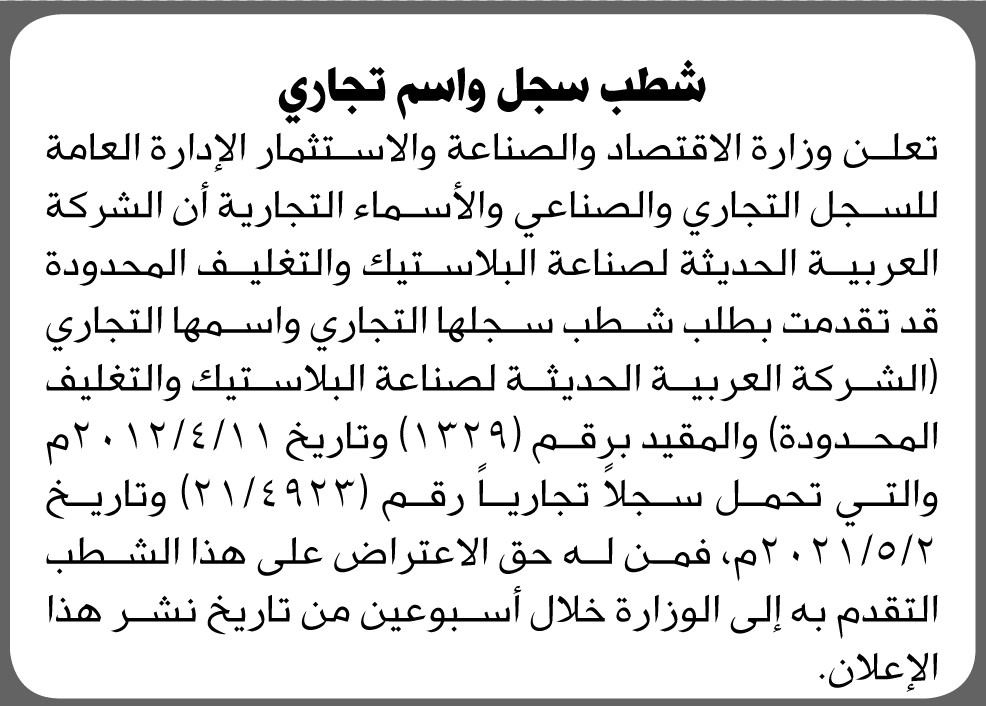 شطب سجل واسم تجاري

تعلن وزارة الاقتصاد والصناعة والاستثمار الإدارة العامة للسجل التجاري والصناعي والأسماء التجارية أن الشركة العربية الحديثة لصناعة البلاستيك والتغليف المحدودة قد تقدمت بطلب شطب سجلها التجاري واسمها التجاري (الشركة العربية الحديثة لصناعة البلاستيك والتغليف المحدودة) والمقيد برقم (١٣٢٩) وتاريخ ٢٠١٢/٤/١١م والتي تحمل سجلاً تجارياً رقم (٢١/٤٩٢٣) وتاريخ ٢٠٢١/٥/٢م، فمن له حق الاعتراض على هذا الشطب التقدم به إلى الوزارة خلال أسبوعين من تاريخ نشر هذا الإعلان.